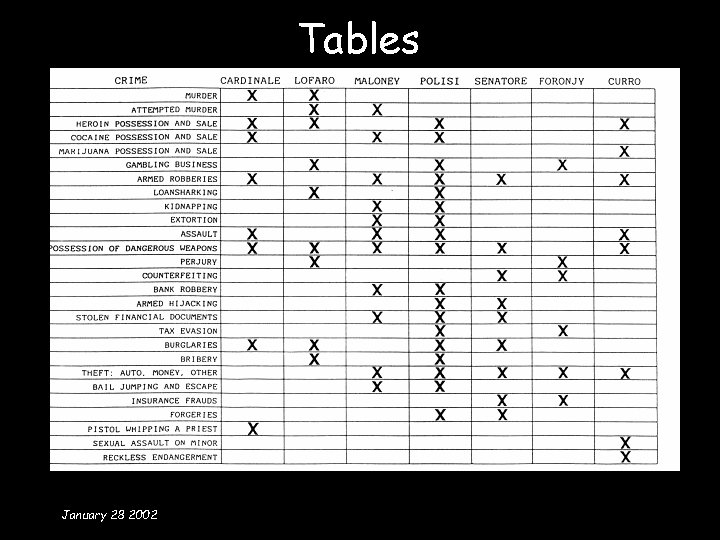 Tables

| CRIME | CARDINALE | LOFARO | MALONEY | POLISI | SENATORE | FORONJY | CURRO |
|---|---|---|---|---|---|---|---|
| MURDER | X | X | | | | | |
| ATTEMPTED MURDER | | X | X | | | | |
| HEROIN POSSESSION AND SALE | X | X | | X | | | X |
| COCAINE POSSESSION AND SALE | X | | X | X | | | |
| MARIJUANA POSSESSION AND SALE | | | | | | | X |
| GAMBLING BUSINESS | | X | | X | | X | |
| ARMED ROBBERIES | X | | X | X | X | | X |
| LOANSHARKING | | X | | X | | | |
| KIDNAPPING | | | X | X | | | |
| EXTORTION | | | X | X | | | |
| ASSAULT | X | | X | X | | | X |
| POSSESSION OF DANGEROUS WEAPONS | X | X | X | X | X | | X |
| PERJURY | | X | | | | X | |
| COUNTERFEITING | | | | | X | X | |
| BANK ROBBERY | | | X | X | | | |
| ARMED HIJACKING | | | | X | X | | |
| STOLEN FINANCIAL DOCUMENTS | | | X | X | X | | |
| TAX EVASION | | | | X | | X | |
| BURGLARIES | X | X | | X | X | | |
| BRIBERY | | X | | X | | | |
| THEFT: AUTO, MONEY, OTHER | | | X | X | X | X | X |
| BAIL JUMPING AND ESCAPE | | | X | X | | | |
| INSURANCE FRAUDS | | | | | X | X | |
| FORGERIES | | | | X | X | | |
| PISTOL WHIPPING A PRIEST | X | | | | | | |
| SEXUAL ASSAULT ON MINOR | | | | | | | X |
| RECKLESS ENDANGERMENT | | | | | | | X |

January 28 2002